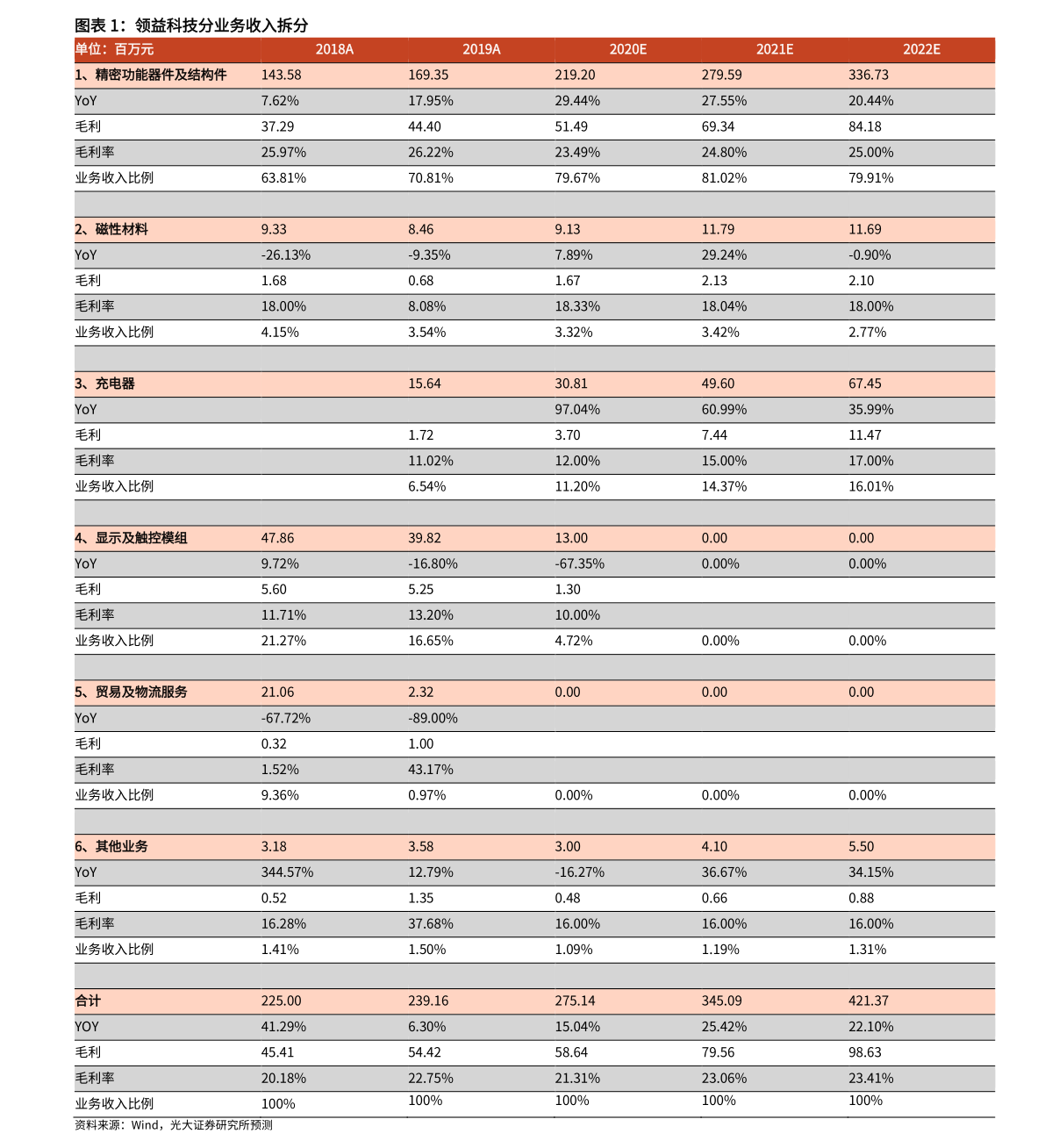 图表 1：领益科技分业务收入拆分

| 单位：百万元 | 2018A | 2019A | 2020E | 2021E | 2022E |
|---|---|---|---|---|---|
| 1、精密功能器件及结构件 | 143.58 | 169.35 | 219.20 | 279.59 | 336.73 |
| YoY | 7.62% | 17.95% | 29.44% | 27.55% | 20.44% |
| 毛利 | 37.29 | 44.40 | 51.49 | 69.34 | 84.18 |
| 毛利率 | 25.97% | 26.22% | 23.49% | 24.80% | 25.00% |
| 业务收入比例 | 63.81% | 70.81% | 79.67% | 81.02% | 79.91% |
| | | | | | |
| 2、磁性材料 | 9.33 | 8.46 | 9.13 | 11.79 | 11.69 |
| YoY | -26.13% | -9.35% | 7.89% | 29.24% | -0.90% |
| 毛利 | 1.68 | 0.68 | 1.67 | 2.13 | 2.10 |
| 毛利率 | 18.00% | 8.08% | 18.33% | 18.04% | 18.00% |
| 业务收入比例 | 4.15% | 3.54% | 3.32% | 3.42% | 2.77% |
| | | | | | |
| 3、充电器 | | 15.64 | 30.81 | 49.60 | 67.45 |
| YoY | | | 97.04% | 60.99% | 35.99% |
| 毛利 | | 1.72 | 3.70 | 7.44 | 11.47 |
| 毛利率 | | 11.02% | 12.00% | 15.00% | 17.00% |
| 业务收入比例 | | 6.54% | 11.20% | 14.37% | 16.01% |
| | | | | | |
| 4、显示及触控模组 | 47.86 | 39.82 | 13.00 | 0.00 | 0.00 |
| YoY | 9.72% | -16.80% | -67.35% | 0.00% | 0.00% |
| 毛利 | 5.60 | 5.25 | 1.30 | | |
| 毛利率 | 11.71% | 13.20% | 10.00% | | |
| 业务收入比例 | 21.27% | 16.65% | 4.72% | 0.00% | 0.00% |
| | | | | | |
| 5、贸易及物流服务 | 21.06 | 2.32 | 0.00 | 0.00 | 0.00 |
| YoY | -67.72% | -89.00% | | | |
| 毛利 | 0.32 | 1.00 | | | |
| 毛利率 | 1.52% | 43.17% | | | |
| 业务收入比例 | 9.36% | 0.97% | 0.00% | 0.00% | 0.00% |
| | | | | | |
| 6、其他业务 | 3.18 | 3.58 | 3.00 | 4.10 | 5.50 |
| YoY | 344.57% | 12.79% | -16.27% | 36.67% | 34.15% |
| 毛利 | 0.52 | 1.35 | 0.48 | 0.66 | 0.88 |
| 毛利率 | 16.28% | 37.68% | 16.00% | 16.00% | 16.00% |
| 业务收入比例 | 1.41% | 1.50% | 1.09% | 1.19% | 1.31% |
| | | | | | |
| 合计 | 225.00 | 239.16 | 275.14 | 345.09 | 421.37 |
| YOY | 41.29% | 6.30% | 15.04% | 25.42% | 22.10% |
| 毛利 | 45.41 | 54.42 | 58.64 | 79.56 | 98.63 |
| 毛利率 | 20.18% | 22.75% | 21.31% | 23.06% | 23.41% |
| 业务收入比例 | 100% | 100% | 100% | 100% | 100% |

资料来源：Wind，光大证券研究所预测